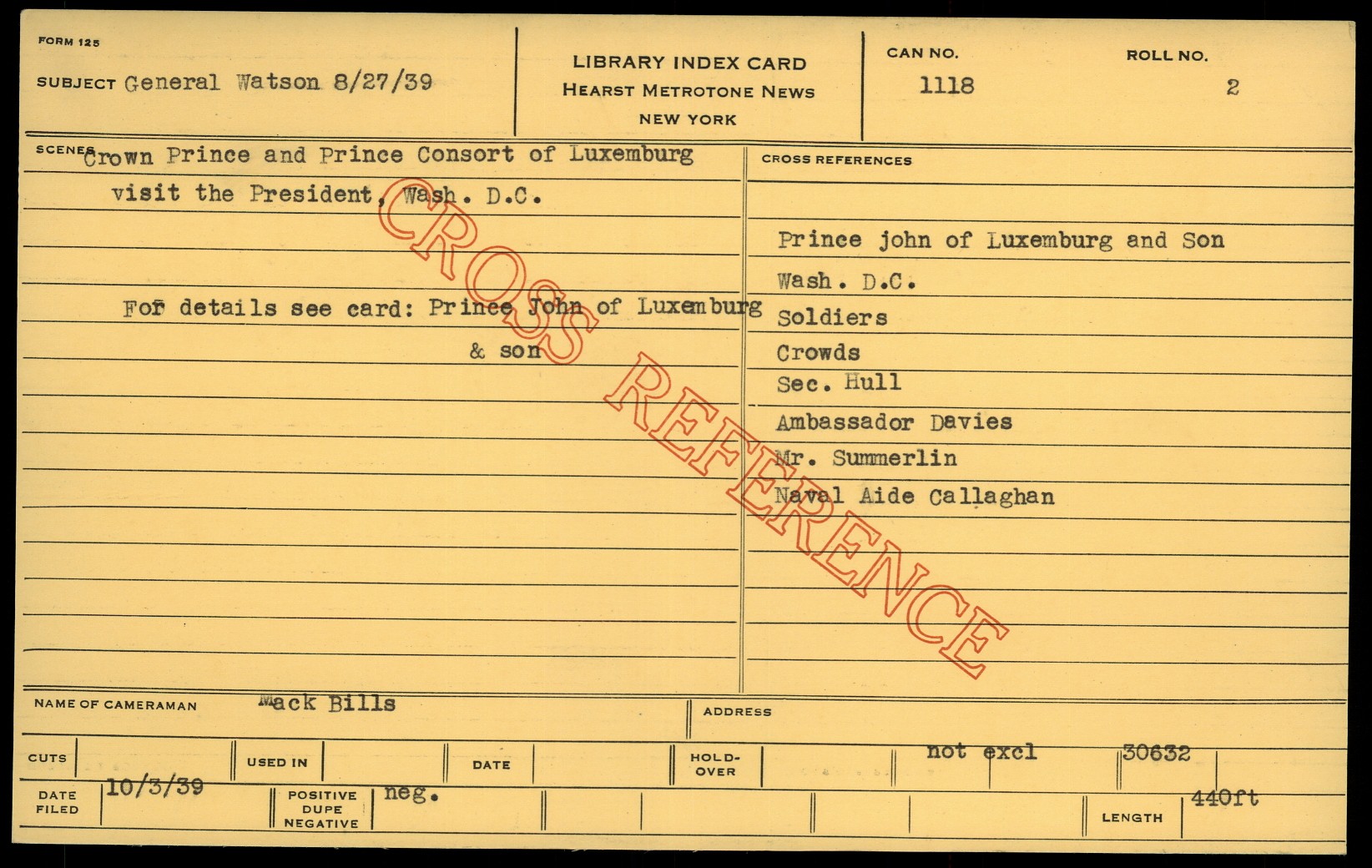 FORM 125

SUBJECT General Watson 8/27/39

LIBRARY INDEX CARD
HEARST METROTONE NEWS
NEW YORK

CAN NO.
1118

ROLL NO.
2

SCENES Crown Prince and Prince Consort of Luxemburg visit the President, Wash. D.C.

For details see card: Prince John of Luxemburg & son

CROSS REFERENCES

Prince john of Luxemburg and Son
Wash. D.C.
Soldiers
Crowds
Sec. Hull
Ambassador Davies
Mr. Summerlin
Naval Aide Callaghan

NAME OF CAMERAMAN Mack Bills

ADDRESS

CUTS

USED IN

DATE

HOLD-OVER

not excl

30632

DATE FILED 10/3/39

POSITIVE DUPE NEGATIVE neg.

LENGTH 440ft

CROSS REFERENCE